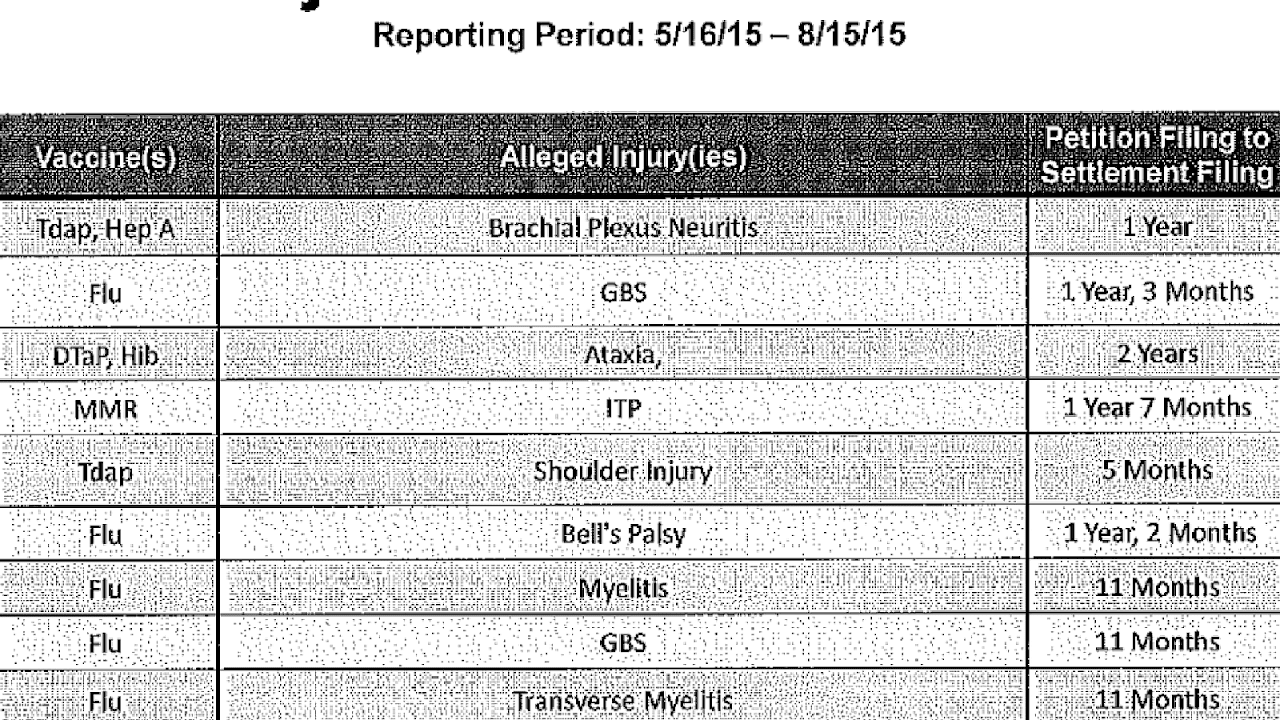 Reporting Period: 5/16/15 – 8/15/15

| Vaccine(s) | Alleged Injury(ies) | Petition Filing to Settlement Filing |
|---|---|---|
| Tdap, Hep A | Brachial Plexus Neuritis | 1 Year |
| Flu | GBS | 1 Year, 3 Months |
| DTaP, Hib | Ataxia, | 2 Years |
| MMR | ITP | 1 Year 7 Months |
| Tdap | Shoulder Injury | 5 Months |
| Flu | Bell's Palsy | 1 Year, 2 Months |
| Flu | Myelitis | 11 Months |
| Flu | GBS | 11 Months |
| Flu | Transverse Myelitis | 11 Months |